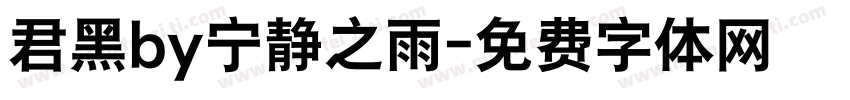 君黑by宁静之雨-免费字体网